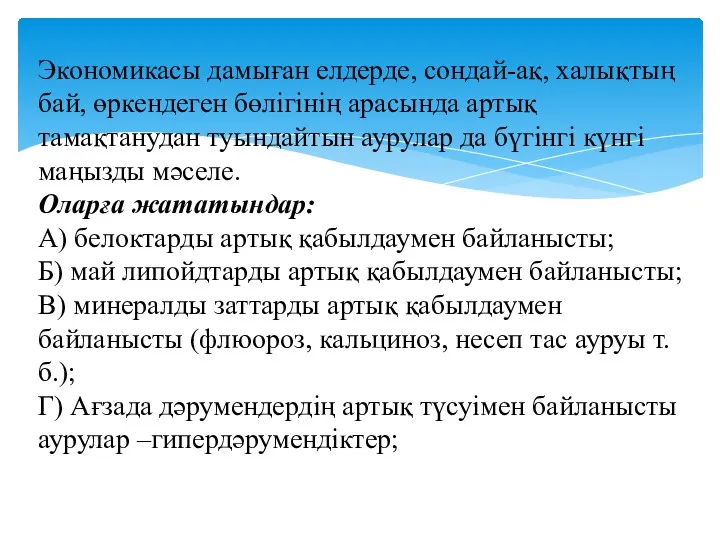 Экономикасы дамыған елдерде, сондай-ақ, халықтың бай, өркендеген бөлігінің арасында артық тамақтанудан туындайтын аурулар да бүгінгі күнгі маңызды мәселе.
Оларға жататындар:
А) белоктарды артық қабылдаумен байланысты;
Б) май липойдтарды артық қабылдаумен байланысты;
В) минералды заттарды артық қабылдаумен байланысты (флюороз, кальциноз, несеп тас ауруы т. б.);
Г) Ағзада дәрумендердің артық түсуімен байланысты аурулар –гипердәрумендіктер;